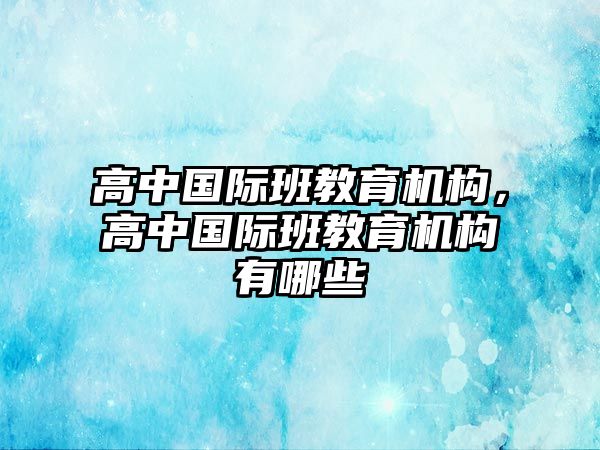 高中国际班教育机构，高中国际班教育机构有哪些